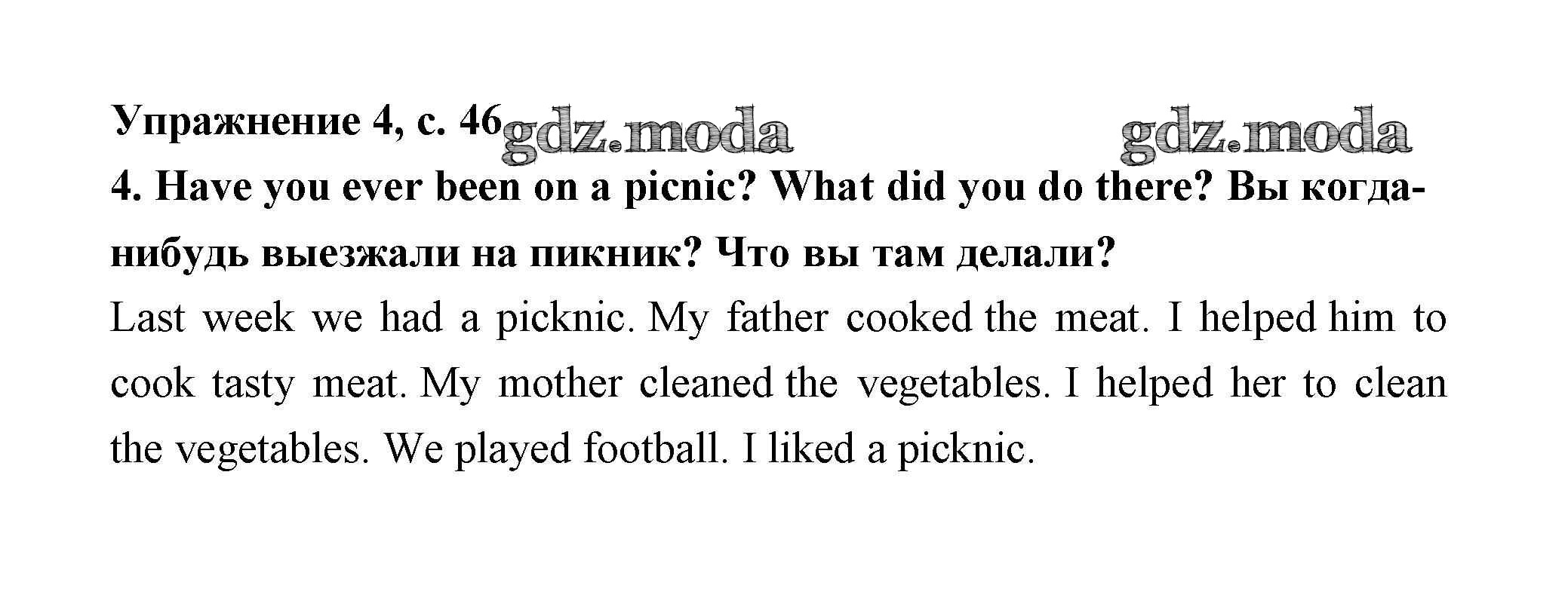 Упражнение 4, с. 46

4. Have you ever been on a picnic? What did you do there? Вы когда-нибудь выезжали на пикник? Что вы там делали?

Last week we had a picknic. My father cooked the meat. I helped him to cook tasty meat. My mother cleaned the vegetables. I helped her to clean the vegetables. We played football. I liked a picknic.

gdz.moda